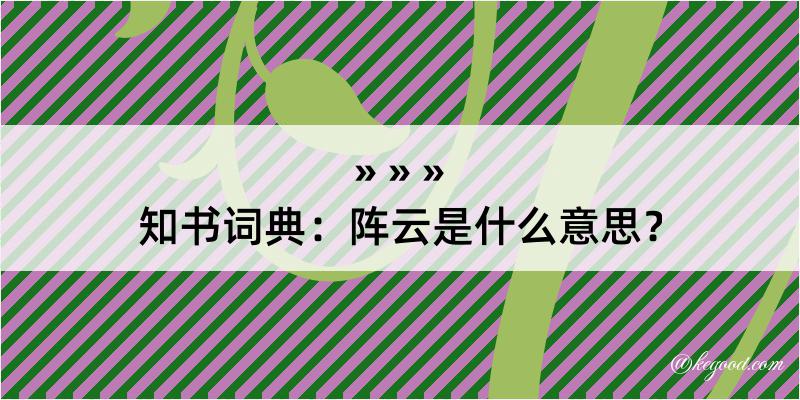 » » »
知书词典：阵云是什么意思？

@kegood.com